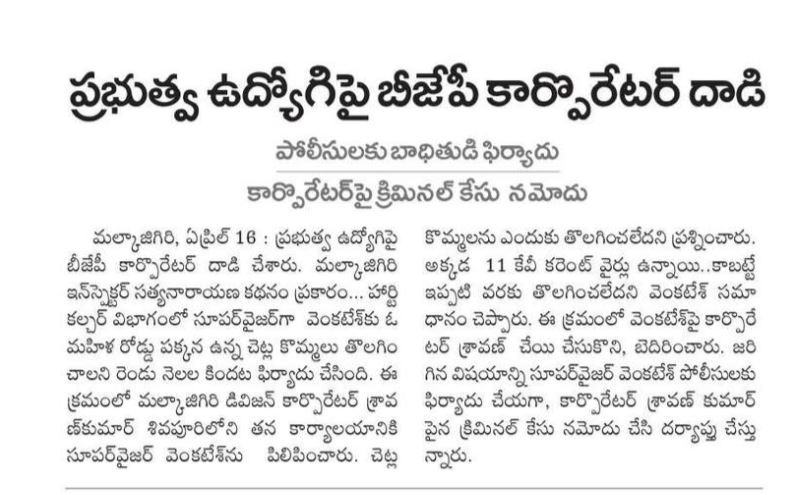 ప్రభుత్వ ఉద్యోగిపై బీజేపీ కార్పొరేటర్ దాడి

పోలీసులకు బాధితుడి ఫిర్యాదు

కార్పొరేటర్‌పై క్రిమినల్ కేసు నమోదు

మల్కాజిగిరి, ఏప్రిల్ 16 : ప్రభుత్వ ఉద్యోగిపై బీజేపీ కార్పొరేటర్ దాడి చేశారు. మల్కాజిగిరి ఇన్‌స్పెక్టర్ సత్యనారాయణ కథనం ప్రకారం... హార్టికల్చర్ విభాగంలో సూపర్‌వైజర్‌గా వెంకటేశ్‌కు ఓ మహిళ రోడ్డు పక్కన ఉన్న చెట్ల కొమ్మలు తొలగించాలని రెండు నెలల కిందట ఫిర్యాదు చేసింది. ఈ క్రమంలో మల్కాజిగిరి డివిజన్ కార్పొరేటర్ శ్రావణ్‌కుమార్ శివపురిలోని తన కార్యాలయానికి సూపర్‌వైజర్ వెంకటేశ్‌ను పిలిపించారు. చెట్ల కొమ్మలను ఎందుకు తొలగించలేదని ప్రశ్నించారు. అక్కడ 11 కేవీ కరెంట్ వైర్లు ఉన్నాయి..కాబట్టే ఇప్పటి వరకు తొలగించలేదని వెంకటేశ్ సమాధానం చెప్పారు. ఈ క్రమంలో వెంకటేశ్‌పై కార్పొరేటర్ శ్రావణ్ చేయి చేసుకొని, బెదిరించారు. జరిగిన విషయాన్ని సూపర్‌వైజర్ వెంకటేశ్ పోలీసులకు ఫిర్యాదు చేయగా, కార్పొరేటర్ శ్రావణ్ కుమార్ పైన క్రిమినల్ కేసు నమోదు చేసి దర్యాప్తు చేస్తున్నారు.